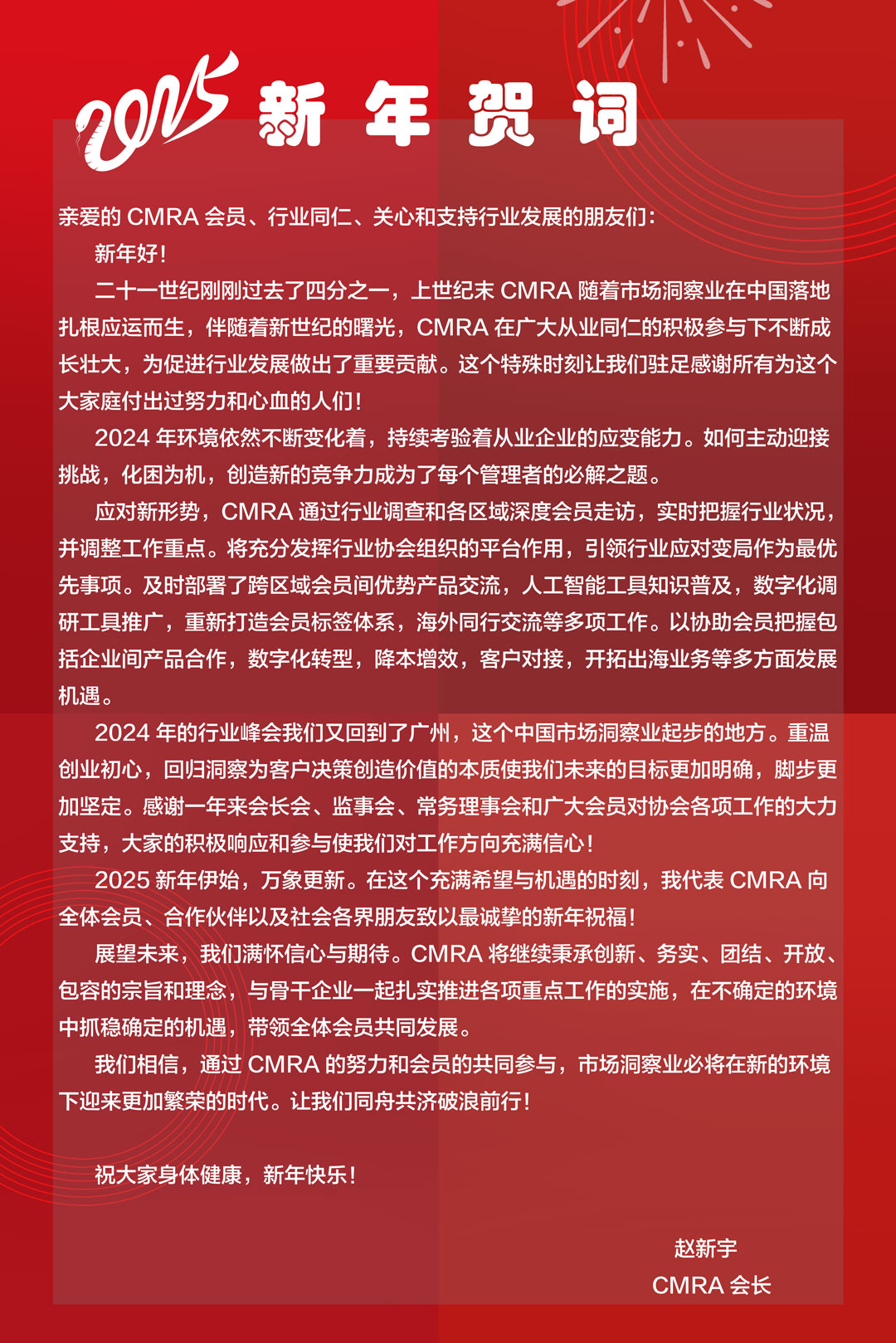 2025 新年贺词

亲爱的 CMRA 会员、行业同仁、关心和支持行业发展的朋友们：

新年好！

二十一世纪刚刚过去了四分之一，上世纪末 CMRA 随着市场洞察业在中国落地扎根应运而生，伴随着新世纪的曙光，CMRA 在广大从业同仁的积极参与下不断成长壮大，为促进行业发展做出了重要贡献。这个特殊时刻让我们驻足感谢所有为这个大家庭付出过努力和心血的人们！

2024 年环境依然不断变化着，持续考验着从业企业的应变能力。如何主动迎接挑战，化困为机，创造新的竞争力成为了每个管理者的必解之题。

应对新形势，CMRA 通过行业调查和各区域深度会员走访，实时把握行业状况，并调整工作重点。将充分发挥行业协会组织的平台作用，引领行业应对变局作为最优先事项。及时部署了跨区域会员间优势产品交流，人工智能工具知识普及，数字化调研工具推广，重新打造会员标签体系，海外同行交流等多项工作。以协助会员把握包括企业间产品合作，数字化转型，降本增效，客户对接，开拓出海业务等多方面发展机遇。

2024 年的行业峰会我们又回到了广州，这个中国市场洞察业起步的地方。重温创业初心，回归洞察为客户决策创造价值的本质使我们未来的目标更加明确，脚步更加坚定。感谢一年来会长会、监事会、常务理事会和广大会员对协会各项工作的大力支持，大家的积极响应和参与使我们对工作方向充满信心！

2025 新年伊始，万象更新。在这个充满希望与机遇的时刻，我代表 CMRA 向全体会员、合作伙伴以及社会各界朋友致以最诚挚的新年祝福！

展望未来，我们满怀信心与期待。CMRA 将继续秉承创新、务实、团结、开放、包容的宗旨和理念，与骨干企业一起扎实推进各项重点工作的实施，在不确定的环境中抓稳确定的机遇，带领全体会员共同发展。

我们相信，通过 CMRA 的努力和会员的共同参与，市场洞察业必将在新的环境下迎来更加繁荣的时代。让我们同舟共济破浪前行！

祝大家身体健康，新年快乐！

赵新宇
CMRA 会长